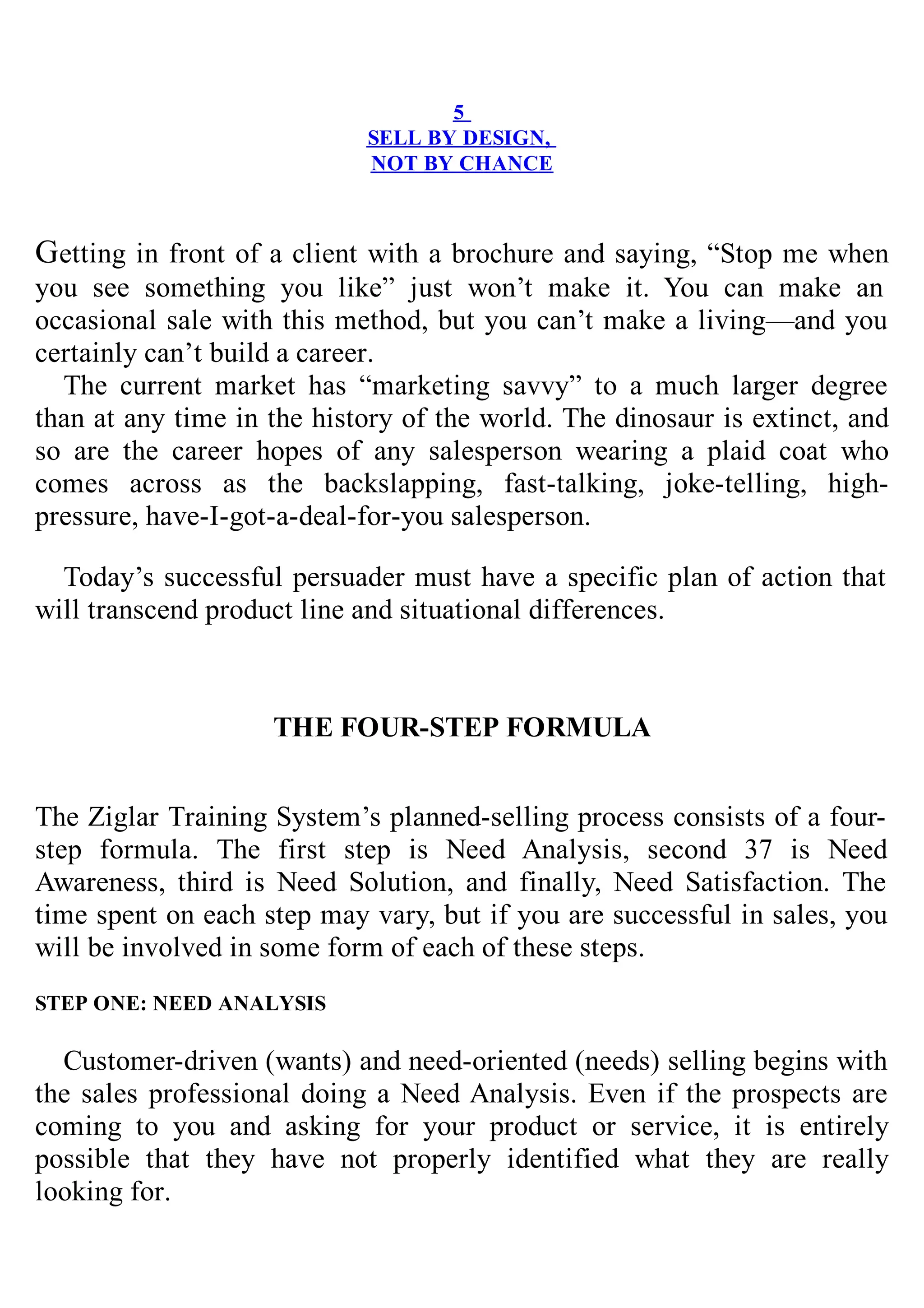 5
SELL BY DESIGN,
NOT BY CHANCE

Getting in front of a client with a brochure and saying, “Stop me when you see something you like” just won’t make it. You can make an occasional sale with this method, but you can’t make a living—and you certainly can’t build a career.

The current market has “marketing savvy” to a much larger degree than at any time in the history of the world. The dinosaur is extinct, and so are the career hopes of any salesperson wearing a plaid coat who comes across as the backslapping, fast-talking, joke-telling, high-pressure, have-I-got-a-deal-for-you salesperson.

Today’s successful persuader must have a specific plan of action that will transcend product line and situational differences.

THE FOUR-STEP FORMULA

The Ziglar Training System’s planned-selling process consists of a four-step formula. The first step is Need Analysis, second 37 is Need Awareness, third is Need Solution, and finally, Need Satisfaction. The time spent on each step may vary, but if you are successful in sales, you will be involved in some form of each of these steps.

STEP ONE: NEED ANALYSIS

Customer-driven (wants) and need-oriented (needs) selling begins with the sales professional doing a Need Analysis. Even if the prospects are coming to you and asking for your product or service, it is entirely possible that they have not properly identified what they are really looking for.